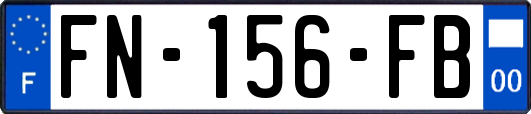 F
FN-156-FB
00